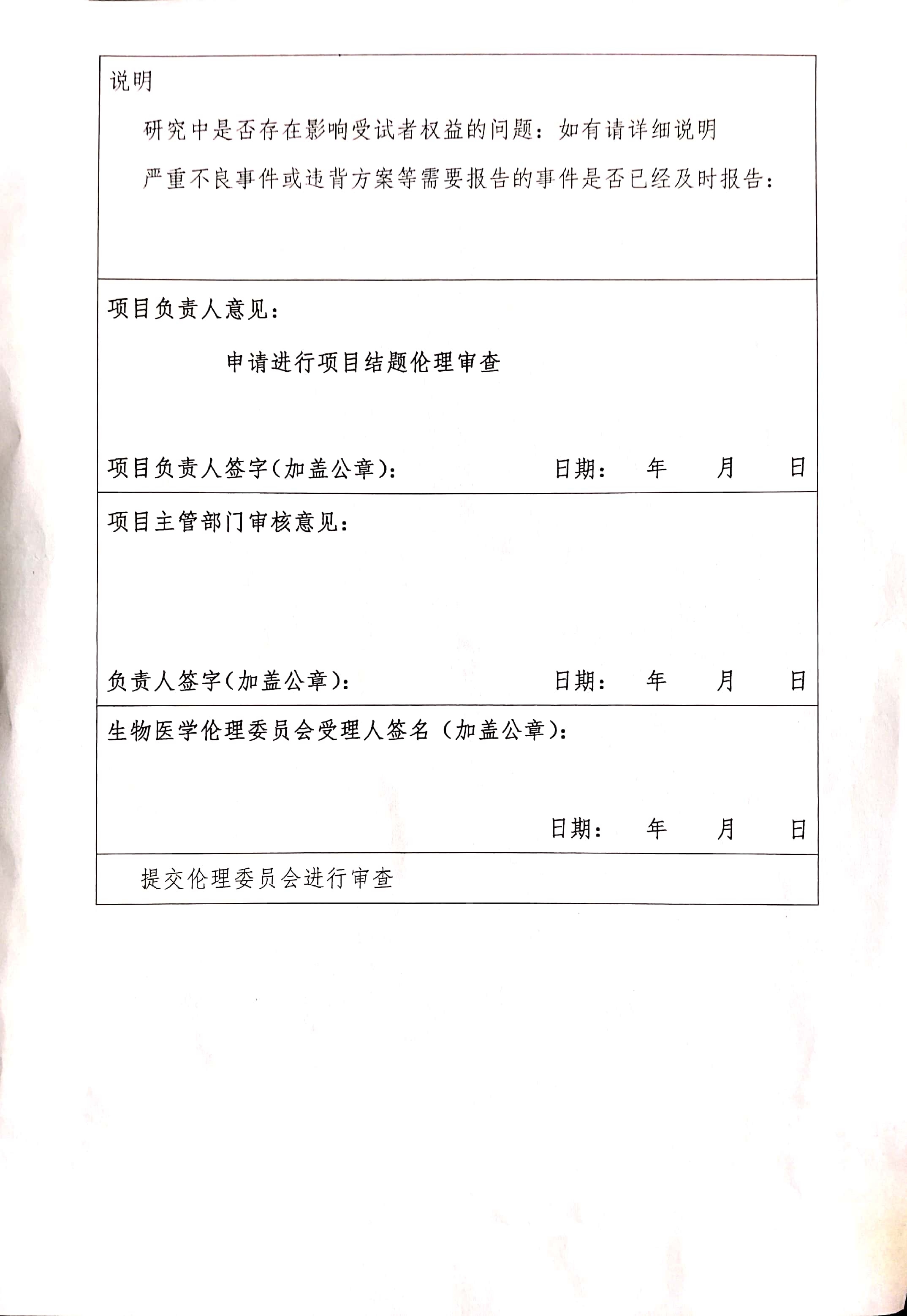 说明

研究中是否存在影响受试者权益的问题：如有请详细说明

严重不良事件或违背方案等需要报告的事件是否已经及时报告：

项目负责人意见：

申请进行项目结题伦理审查

项目负责人签字(加盖公章)：　　日期：　年　月　日

项目主管部门审核意见：

负责人签字(加盖公章)：　　日期：　年　月　日

生物医学伦理委员会受理人签名（加盖公章）：

日期：　年　月　日

提交伦理委员会进行审查